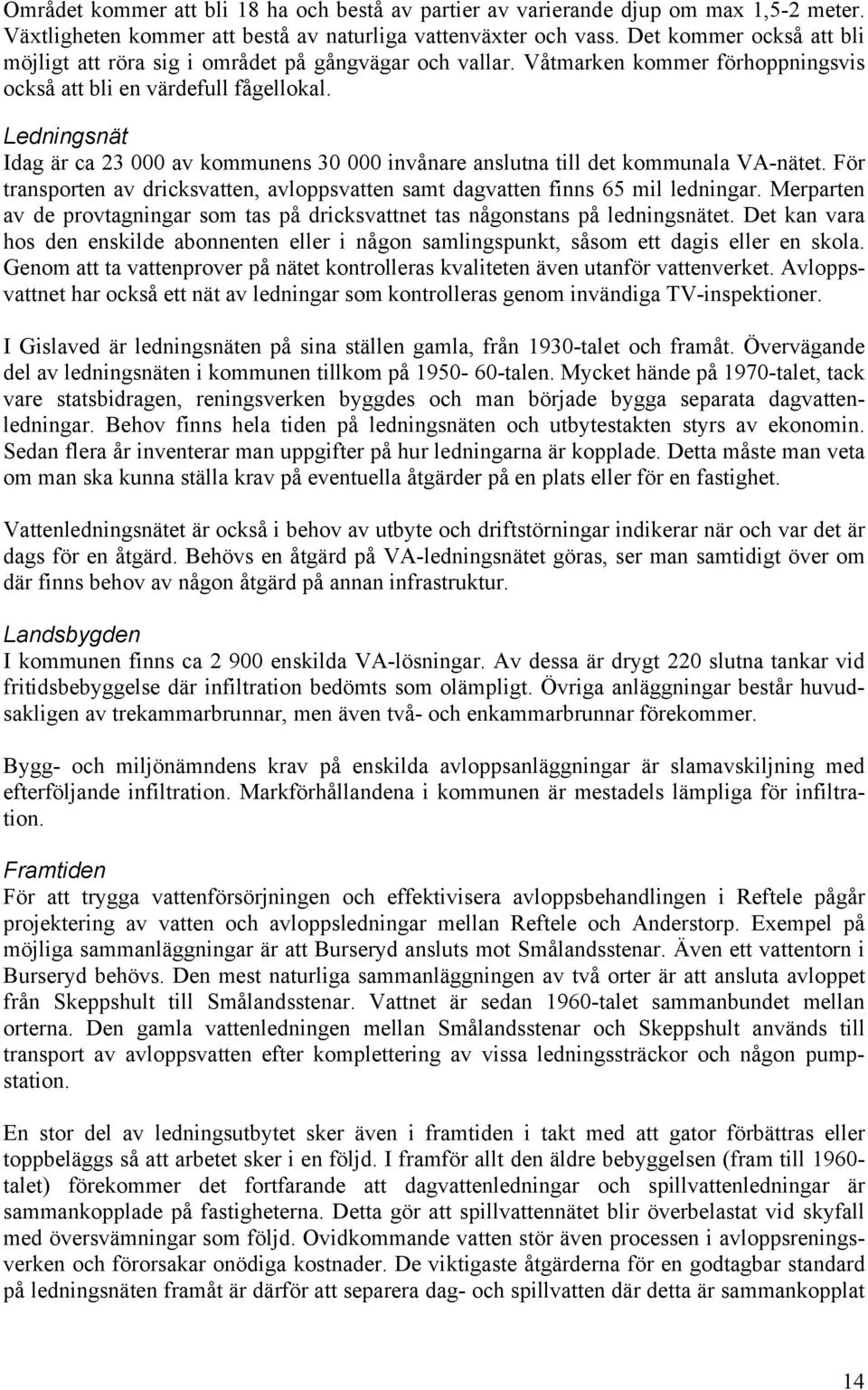 Området kommer att bli 18 ha och bestå av partier av varierande djup om max 1,5-2 meter. Växtligheten kommer att bestå av naturliga vattenväxter och vass. Det kommer också att bli möjligt att röra sig i området på gångvägar och vallar. Våtmarken kommer förhoppningsvis också att bli en värdefull fågellokal.

Ledningsnät
Idag är ca 23 000 av kommunens 30 000 invånare anslutna till det kommunala VA-nätet. För transporten av dricksvatten, avloppsvatten samt dagvatten finns 65 mil ledningar. Merparten av de provtagningar som tas på dricksvattnet tas någonstans på ledningsnätet. Det kan vara hos den enskilde abonnenten eller i någon samlingspunkt, såsom ett dagis eller en skola. Genom att ta vattenprover på nätet kontrolleras kvaliteten även utanför vattenverket. Avloppsvattnet har också ett nät av ledningar som kontrolleras genom invändiga TV-inspektioner.

I Gislaved är ledningsnäten på sina ställen gamla, från 1930-talet och framåt. Övervägande del av ledningsnäten i kommunen tillkom på 1950- 60-talen. Mycket hände på 1970-talet, tack vare statsbidragen, reningsverken byggdes och man började bygga separata dagvattenledningar. Behov finns hela tiden på ledningsnäten och utbytestakten styrs av ekonomin. Sedan flera år inventerar man uppgifter på hur ledningarna är kopplade. Detta måste man veta om man ska kunna ställa krav på eventuella åtgärder på en plats eller för en fastighet.

Vattenledningsnätet är också i behov av utbyte och driftstörningar indikerar när och var det är dags för en åtgärd. Behövs en åtgärd på VA-ledningsnätet göras, ser man samtidigt över om där finns behov av någon åtgärd på annan infrastruktur.

Landsbygden
I kommunen finns ca 2 900 enskilda VA-lösningar. Av dessa är drygt 220 slutna tankar vid fritidsbebyggelse där infiltration bedömts som olämpligt. Övriga anläggningar består huvudsakligen av trekammarbrunnar, men även två- och enkammarbrunnar förekommer.

Bygg- och miljönämndens krav på enskilda avloppsanläggningar är slamavskiljning med efterföljande infiltration. Markförhållandena i kommunen är mestadels lämpliga för infiltration.

Framtiden
För att trygga vattenförsörjningen och effektivisera avloppsbehandlingen i Reftele pågår projektering av vatten och avloppsledningar mellan Reftele och Anderstorp. Exempel på möjliga sammanläggningar är att Burseryd ansluts mot Smålandsstenar. Även ett vattentorn i Burseryd behövs. Den mest naturliga sammanläggningen av två orter är att ansluta avloppet från Skeppshult till Smålandsstenar. Vattnet är sedan 1960-talet sammanbundet mellan orterna. Den gamla vattenledningen mellan Smålandsstenar och Skeppshult används till transport av avloppsvatten efter komplettering av vissa ledningssträckor och någon pumpstation.

En stor del av ledningsutbytet sker även i framtiden i takt med att gator förbättras eller toppbeläggs så att arbetet sker i en följd. I framför allt den äldre bebyggelsen (fram till 1960-talet) förekommer det fortfarande att dagvattenledningar och spillvattenledningar är sammankopplade på fastigheterna. Detta gör att spillvattennätet blir överbelastat vid skyfall med översvämningar som följd. Ovidkommande vatten stör även processen i avloppsreningsverken och förorsakar onödiga kostnader. De viktigaste åtgärderna för en godtagbar standard på ledningsnäten framåt är därför att separera dag- och spillvatten där detta är sammankopplat

14